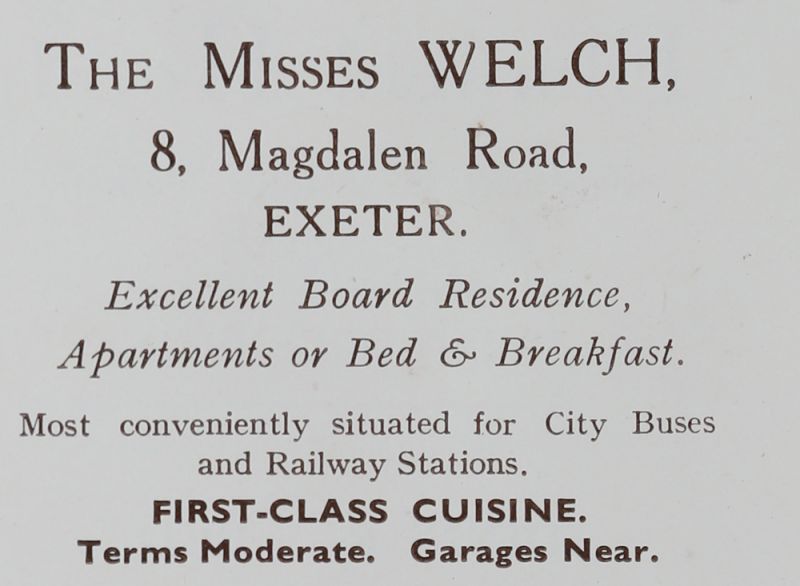 THE MISSES WELCH,

8, Magdalen Road,

EXETER.

Excellent Board Residence,

Apartments or Bed & Breakfast.

Most conveniently situated for City Buses and Railway Stations.

FIRST-CLASS CUISINE.

Terms Moderate. Garages Near.